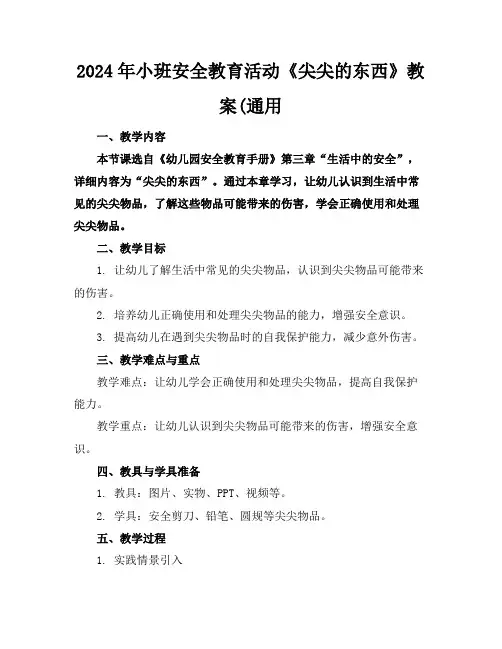 2024年小班安全教育活动《尖尖的东西》教案(通用

一、教学内容

本节课选自《幼儿园安全教育手册》第三章“生活中的安全”，详细内容为“尖尖的东西”。通过本章学习，让幼儿认识到生活中常见的尖尖物品，了解这些物品可能带来的伤害，学会正确使用和处理尖尖物品。

二、教学目标

1. 让幼儿了解生活中常见的尖尖物品，认识到尖尖物品可能带来的伤害。

2. 培养幼儿正确使用和处理尖尖物品的能力，增强安全意识。

3. 提高幼儿在遇到尖尖物品时的自我保护能力，减少意外伤害。

三、教学难点与重点

教学难点：让幼儿学会正确使用和处理尖尖物品，提高自我保护能力。

教学重点：让幼儿认识到尖尖物品可能带来的伤害，增强安全意识。

四、教具与学具准备

1. 教具：图片、实物、PPT、视频等。

2. 学具：安全剪刀、铅笔、圆规等尖尖物品。

五、教学过程

1. 实践情景引入